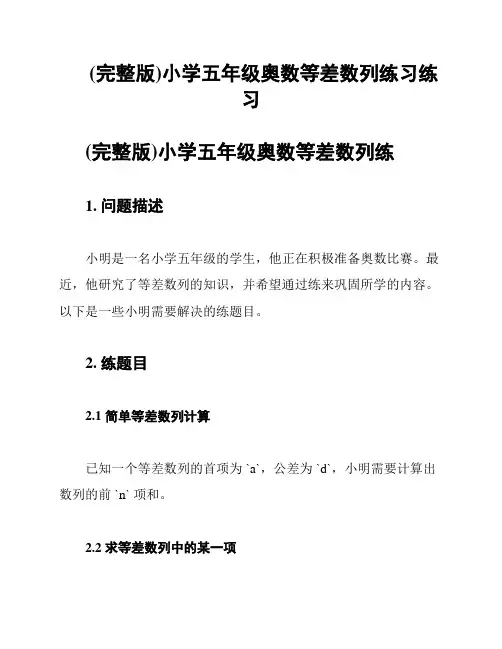 (完整版)小学五年级奥数等差数列练习练习

(完整版)小学五年级奥数等差数列练

1. 问题描述

小明是一名小学五年级的学生，他正在积极准备奥数比赛。最近，他研究了等差数列的知识，并希望通过练来巩固所学的内容。以下是一些小明需要解决的练题目。

2. 练题目

2.1 简单等差数列计算

已知一个等差数列的首项为 `a`，公差为 `d`，小明需要计算出数列的前 `n` 项和。

2.2 求等差数列中的某一项